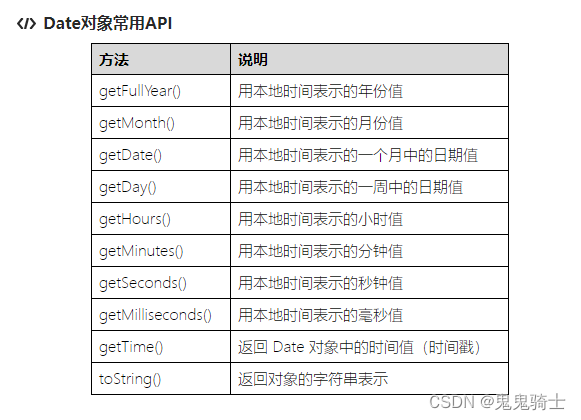 </> Date对象常用API

| 方法 | 说明 |
|---|---|
| getFullYear() | 用本地时间表示的年份值 |
| getMonth() | 用本地时间表示的月份值 |
| getDate() | 用本地时间表示的一个月中的日期值 |
| getDay() | 用本地时间表示的一周中的日期值 |
| getHours() | 用本地时间表示的小时值 |
| getMinutes() | 用本地时间表示的分钟值 |
| getSeconds() | 用本地时间表示的秒钟值 |
| getMilliseconds() | 用本地时间表示的毫秒值 |
| getTime() | 返回 Date 对象中的时间值（时间戳） |
| toString() | 返回对象的字符串表示 |

CSDN @鬼鬼骑士